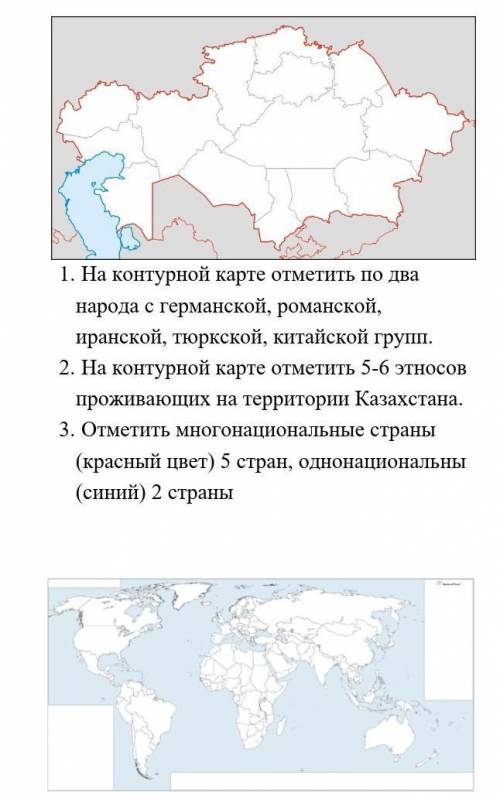 1. На контурной карте отметить по два народа с германской, романской, иранской, тюркской, китайской групп.
2. На контурной карте отметить 5-6 этносов проживающих на территории Казахстана.
3. Отметить многонациональные страны (красный цвет) 5 стран, однонациональны (синий) 2 страны